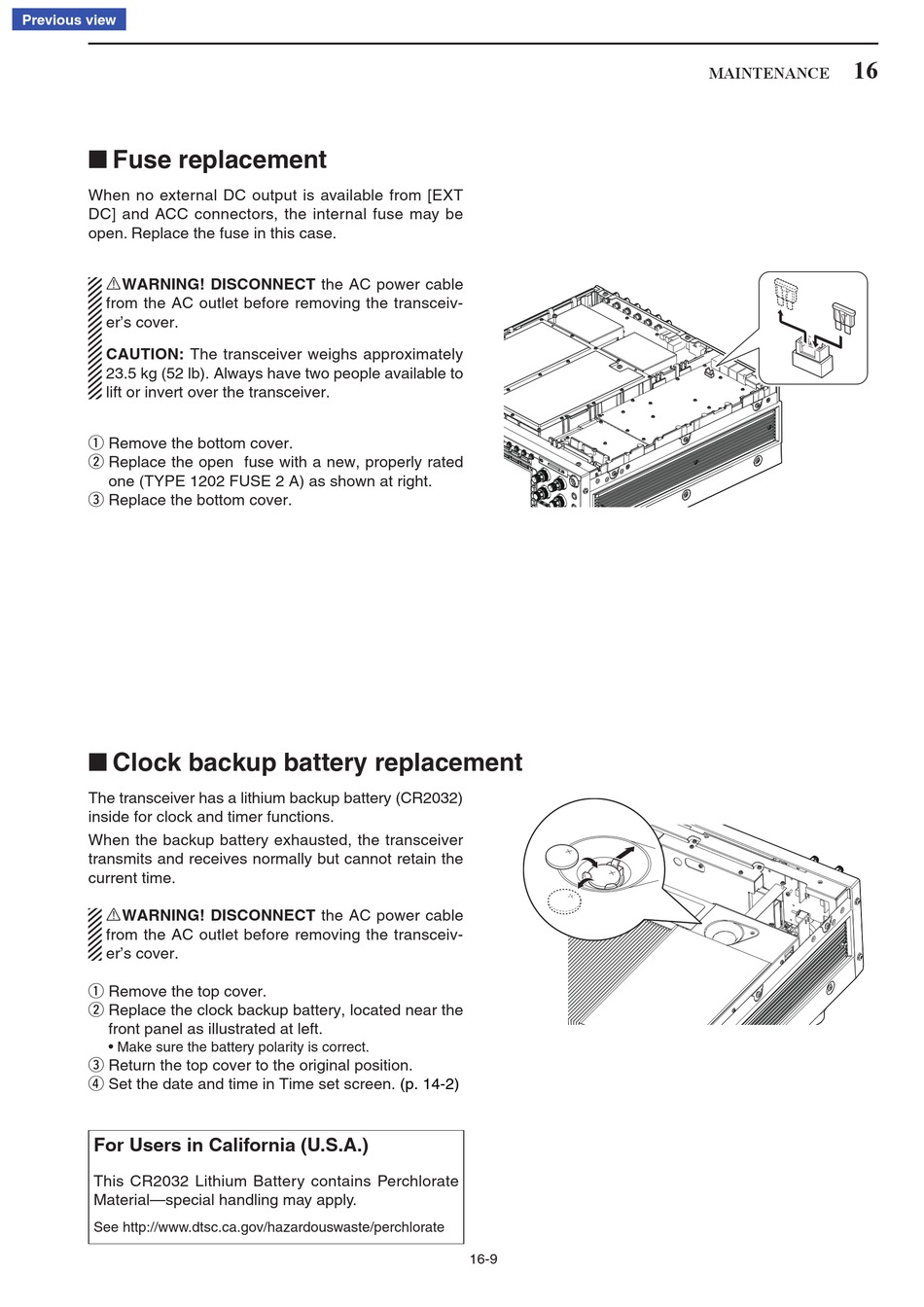 Previous view

MAINTENANCE 16

■ Fuse replacement

When no external DC output is available from [EXT DC] and ACC connectors, the internal fuse may be open. Replace the fuse in this case.

⚠WARNING! DISCONNECT the AC power cable from the AC outlet before removing the transceiver's cover.

CAUTION: The transceiver weighs approximately 23.5 kg (52 lb). Always have two people available to lift or invert over the transceiver.

① Remove the bottom cover.
② Replace the open fuse with a new, properly rated one (TYPE 1202 FUSE 2 A) as shown at right.
③ Replace the bottom cover.

■ Clock backup battery replacement

The transceiver has a lithium backup battery (CR2032) inside for clock and timer functions.

When the backup battery exhausted, the transceiver transmits and receives normally but cannot retain the current time.

⚠WARNING! DISCONNECT the AC power cable from the AC outlet before removing the transceiver's cover.

① Remove the top cover.
② Replace the clock backup battery, located near the front panel as illustrated at left.
• Make sure the battery polarity is correct.
③ Return the top cover to the original position.
④ Set the date and time in Time set screen. (p. 14-2)

For Users in California (U.S.A.)

This CR2032 Lithium Battery contains Perchlorate Material—special handling may apply.

See http://www.dtsc.ca.gov/hazardouswaste/perchlorate

16-9